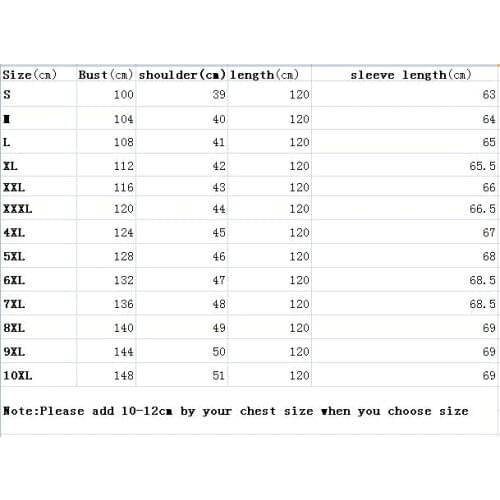 | Size(cm) | Bust(cm) | shoulder(cm) | length(cm) | sleeve length(cm) |
|---|---|---|---|---|
| S | 100 | 39 | 120 | 63 |
| M | 104 | 40 | 120 | 64 |
| L | 108 | 41 | 120 | 65 |
| XL | 112 | 42 | 120 | 65.5 |
| XXL | 116 | 43 | 120 | 66 |
| XXXL | 120 | 44 | 120 | 66.5 |
| 4XL | 124 | 45 | 120 | 67 |
| 5XL | 128 | 46 | 120 | 68 |
| 6XL | 132 | 47 | 120 | 68.5 |
| 7XL | 136 | 48 | 120 | 68.5 |
| 8XL | 140 | 49 | 120 | 69 |
| 9XL | 144 | 50 | 120 | 69 |
| 10XL | 148 | 51 | 120 | 69 |

Note:Please add 10-12cm by your chest size when you choose size